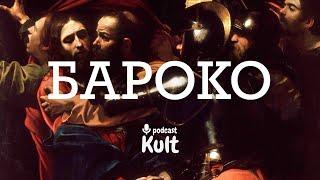 БАРОКО

podcast
Kult